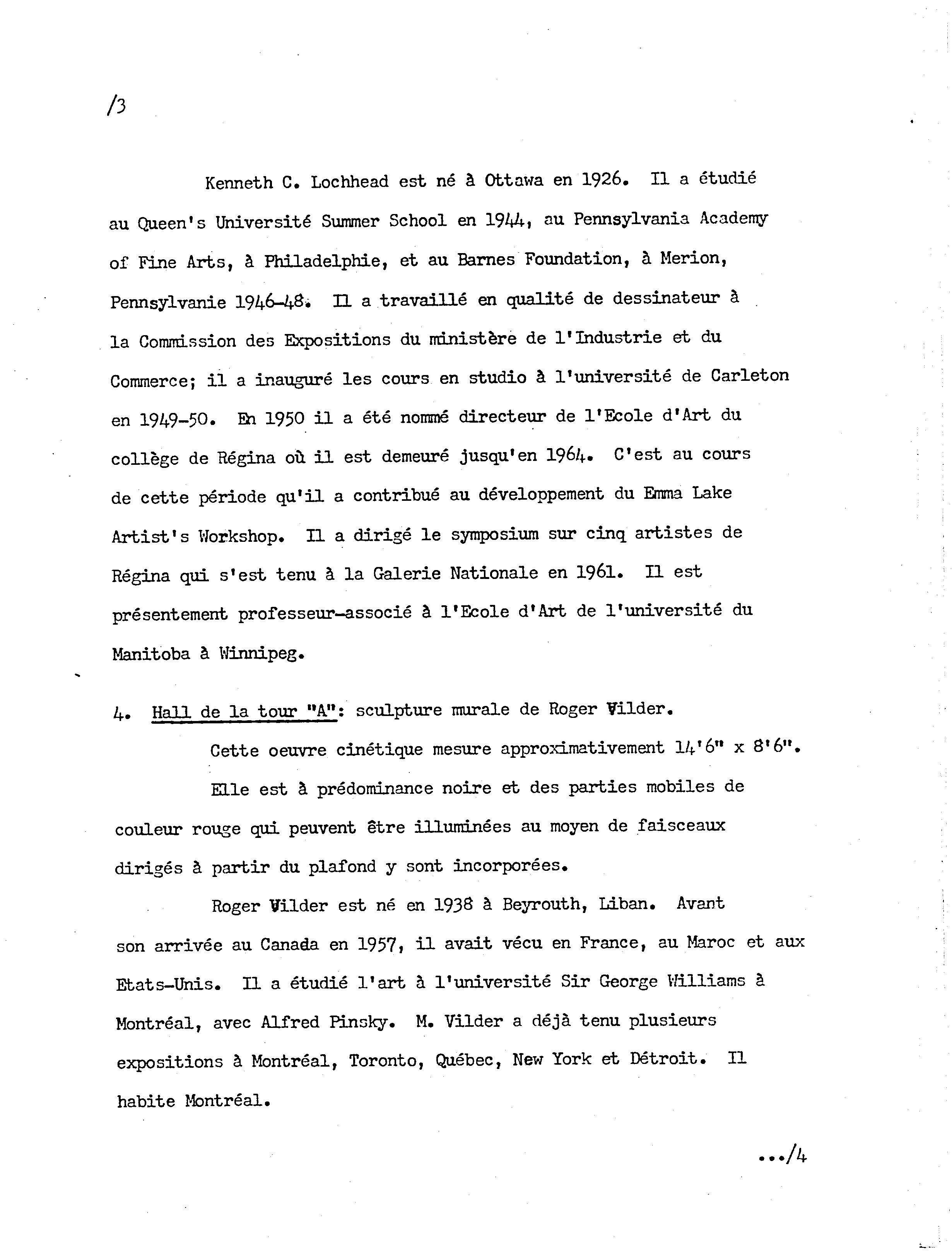 /3

Kenneth C. Lochhead est né à Ottawa en 1926. Il a étudié au Queen's Université Summer School en 1944, au Pennsylvania Academy of Fine Arts, à Philadelphie, et au Barnes Foundation, à Merion, Pennsylvanie 1946-48. Il a travaillé en qualité de dessinateur à la Commission des Expositions du ministère de l'Industrie et du Commerce; il a inauguré les cours en studio à l'université de Carleton en 1949-50. En 1950 il a été nommé directeur de l'Ecole d'Art du collège de Régina où il est demeuré jusqu'en 1964. C'est au cours de cette période qu'il a contribué au développement du Emma Lake Artist's Workshop. Il a dirigé le symposium sur cinq artistes de Régina qui s'est tenu à la Galerie Nationale en 1961. Il est présentement professeur-associé à l'Ecole d'Art de l'université du Manitoba à Winnipeg.

4. Hall de la tour "A": sculpture murale de Roger Vilder.

Cette oeuvre cinétique mesure approximativement 14'6" x 8'6". Elle est à prédominance noire et des parties mobiles de couleur rouge qui peuvent être illuminées au moyen de faisceaux dirigés à partir du plafond y sont incorporées.

Roger Vilder est né en 1938 à Beyrouth, Liban. Avant son arrivée au Canada en 1957, il avait vécu en France, au Maroc et aux Etats-Unis. Il a étudié l'art à l'université Sir George Williams à Montréal, avec Alfred Pinsky. M. Vilder a déjà tenu plusieurs expositions à Montréal, Toronto, Québec, New York et Détroit. Il habite Montréal.

.../4